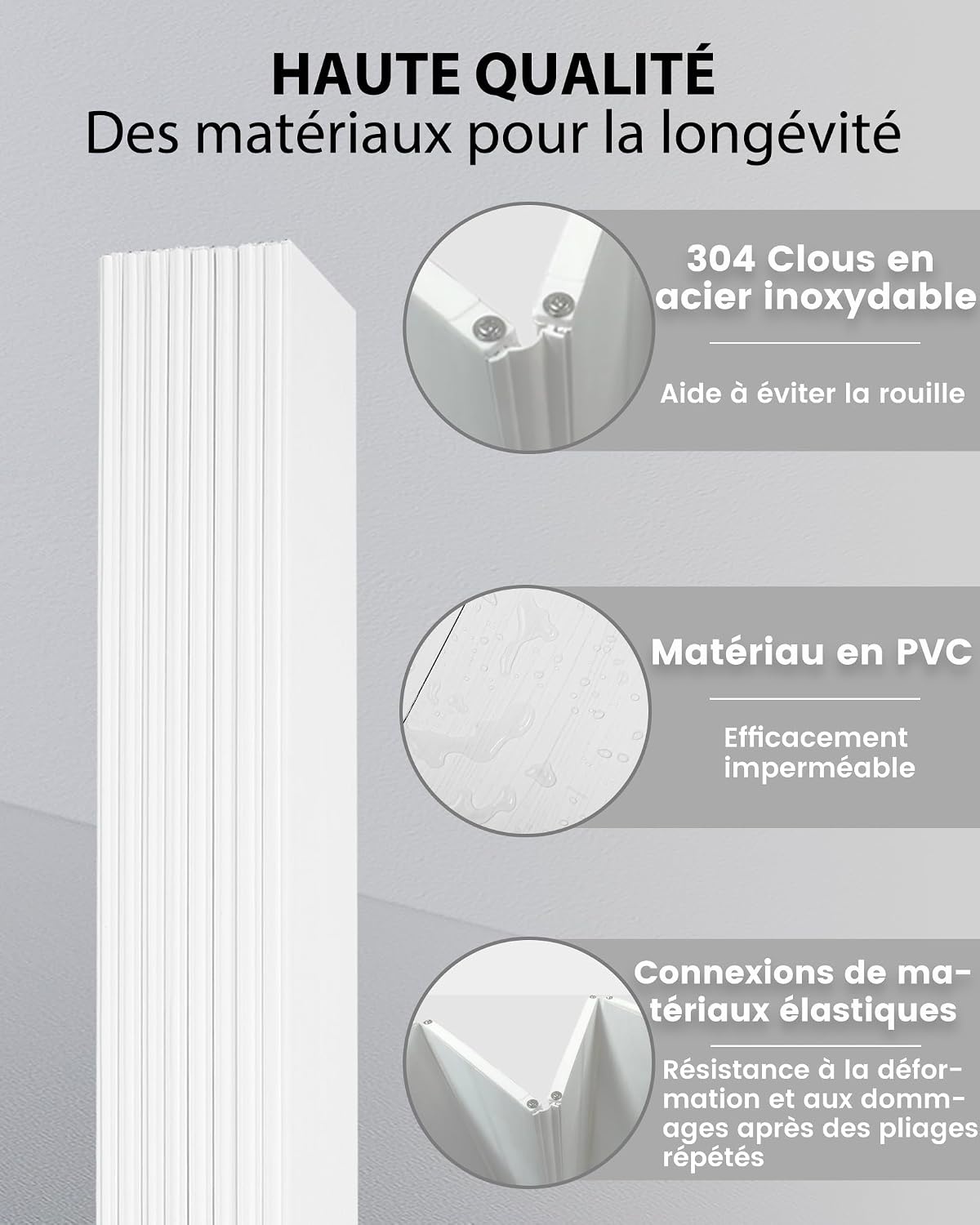 HAUTE QUALITÉ
Des matériaux pour la longévité

304 Clous en acier inoxydable

Aide à éviter la rouille

Matériau en PVC

Efficacement imperméable

Connexions de matériaux élastiques

Résistance à la déformation et aux dommages après des pliages répétés